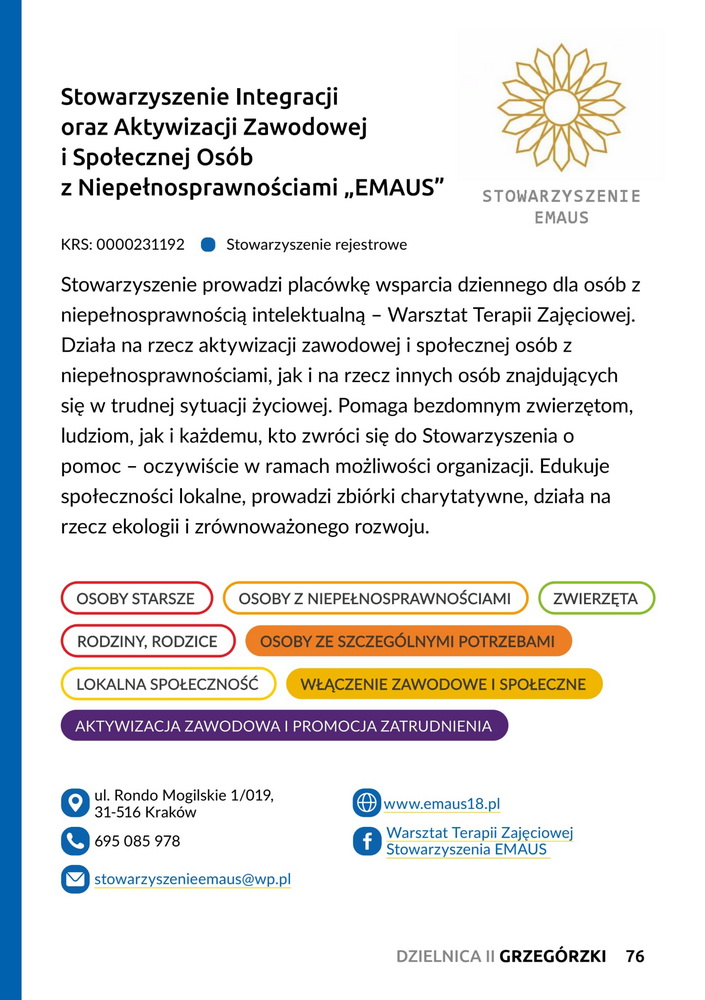 Stowarzyszenie Integracji oraz Aktywizacji Zawodowej i Społecznej Osób z Niepełnosprawnościami „EMAUS”

STOWARZYSZENIE EMAUS

KRS: 0000231192 Stowarzyszenie rejestrowe

Stowarzyszenie prowadzi placówkę wsparcia dziennego dla osób z niepełnosprawnością intelektualną – Warsztat Terapii Zajęciowej. Działa na rzecz aktywizacji zawodowej i społecznej osób z niepełnosprawnościami, jak i na rzecz innych osób znajdujących się w trudnej sytuacji życiowej. Pomaga bezdomnym zwierzętom, ludziom, jak i każdemu, kto zwróci się do Stowarzyszenia o pomoc – oczywiście w ramach możliwości organizacji. Edukuje społeczności lokalne, prowadzi zbiórki charytatywne, działa na rzecz ekologii i zrównoważonego rozwoju.

OSOBY STARSZE
OSOBY Z NIEPEŁNOSPRAWNOŚCIAMI
ZWIERZĘTA
RODZINY, RODZICE
OSOBY ZE SZCZEGÓLNYMI POTRZEBAMI
LOKALNA SPOŁECZNOŚĆ
WŁĄCZENIE ZAWODOWE I SPOŁECZNE
AKTYWIZACJA ZAWODOWA I PROMOCJA ZATRUDNIENIA

ul. Rondo Mogilskie 1/019, 31-516 Kraków
695 085 978
stowarzyszenieemaus@wp.pl
www.emaus18.pl
Warsztat Terapii Zajęciowej Stowarzyszenia EMAUS

DZIELNICA II GRZEGÓRZKI 76